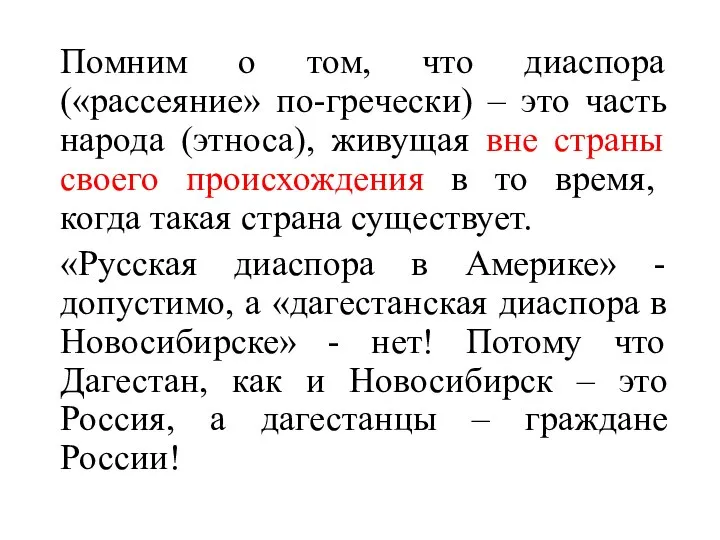 Помним о том, что диаспора («рассеяние» по-гречески) – это часть народа (этноса), живущая вне страны своего происхождения в то время, когда такая страна существует.

«Русская диаспора в Америке» - допустимо, а «дагестанская диаспора в Новосибирске» - нет! Потому что Дагестан, как и Новосибирск – это Россия, а дагестанцы – граждане России!